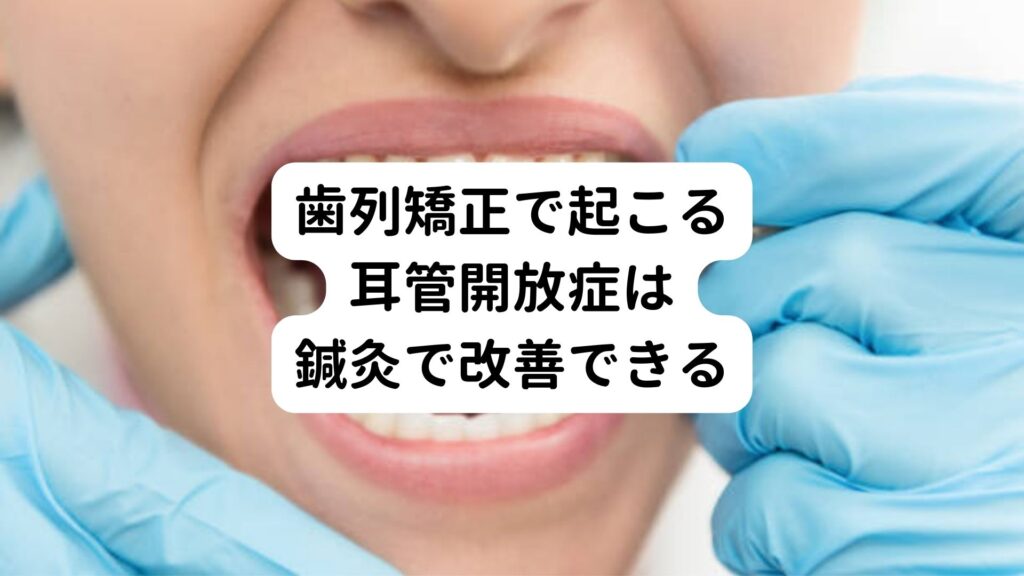 歯列矯正で起こる
耳管開放症は
鍼灸で改善できる